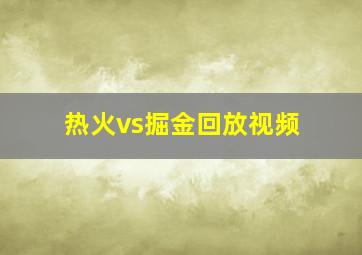 热火vs掘金回放视频